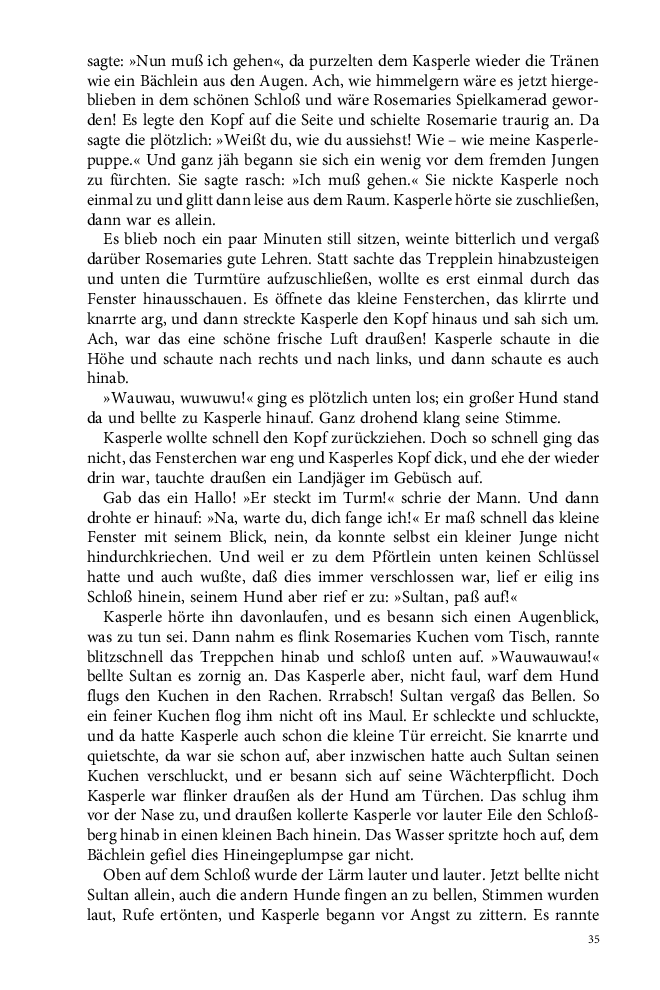 sagte: »Nun muß ich gehen«, da purzelten dem Kasperle wieder die Tränen wie ein Bächlein aus den Augen. Ach, wie himmelgern wäre es jetzt hiergeblieben in dem schönen Schloß und wäre Rosemaries Spielkamerad geworden! Es legte den Kopf auf die Seite und schielte Rosemarie traurig an. Da sagte die plötzlich: »Weißt du, wie du aussiehst! Wie – wie meine Kasperlepuppe.« Und ganz jäh begann sie sich ein wenig vor dem fremden Jungen zu fürchten. Sie sagte rasch: »Ich muß gehen.« Sie nickte Kasperle noch einmal zu und glitt dann leise aus dem Raum. Kasperle hörte sie zuschließen, dann war es allein.

Es blieb noch ein paar Minuten still sitzen, weinte bitterlich und vergaß darüber Rosemaries gute Lehren. Statt sachte das Trepplein hinabzusteigen und unten die Turmtüre aufzuschließen, wollte es erst einmal durch das Fenster hinausschauen. Es öffnete das kleine Fensterchen, das klirrte und knarrte arg, und dann streckte Kasperle den Kopf hinaus und sah sich um. Ach, war das eine schöne frische Luft draußen! Kasperle schaute in die Höhe und schaute nach rechts und nach links, und dann schaute es auch hinab.

»Wauwau, wuwuwu!« ging es plötzlich unten los; ein großer Hund stand da und bellte zu Kasperle hinauf. Ganz drohend klang seine Stimme.

Kasperle wollte schnell den Kopf zurückziehen. Doch so schnell ging das nicht, das Fensterchen war eng und Kasperles Kopf dick, und ehe der wieder drin war, tauchte draußen ein Landjäger im Gebüsch auf.

Gab das ein Hallo! »Er steckt im Turm!« schrie der Mann. Und dann drohte er hinauf: »Na, warte du, dich fange ich!« Er maß schnell das kleine Fenster mit seinem Blick, nein, da konnte selbst ein kleiner Junge nicht hindurchkriechen. Und weil er zu dem Pförtlein unten keinen Schlüssel hatte und auch wußte, daß dies immer verschlossen war, lief er eilig ins Schloß hinein, seinem Hund aber rief er zu: »Sultan, paß auf!«

Kasperle hörte ihn davonlaufen, und es besann sich einen Augenblick, was zu tun sei. Dann nahm es flink Rosemaries Kuchen vom Tisch, rannte blitzschnell das Treppchen hinab und schloß unten auf. »Wauwauwau!« bellte Sultan es zornig an. Das Kasperle aber, nicht faul, warf dem Hund flugs den Kuchen in den Rachen. Rrrabsch! Sultan vergaß das Bellen. So ein feiner Kuchen flog ihm nicht oft ins Maul. Er schleckte und schluckte, und da hatte Kasperle auch schon die kleine Tür erreicht. Sie knarrte und quietschte, da war sie schon auf, aber inzwischen hatte auch Sultan seinen Kuchen verschluckt, und er besann sich auf seine Wächterpflicht. Doch Kasperle war flinker draußen als der Hund am Türchen. Das schlug ihm vor der Nase zu, und draußen kollerte Kasperle vor lauter Eile den Schloßberg hinab in einen kleinen Bach hinein. Das Wasser spritzte hoch auf, dem Bächlein gefiel dies Hineingeplumpse gar nicht.

Oben auf dem Schloß wurde der Lärm lauter und lauter. Jetzt bellte nicht Sultan allein, auch die andern Hunde fingen an zu bellen, Stimmen wurden laut, Rufe ertönten, und Kasperle begann vor Angst zu zittern. Es rannte

35